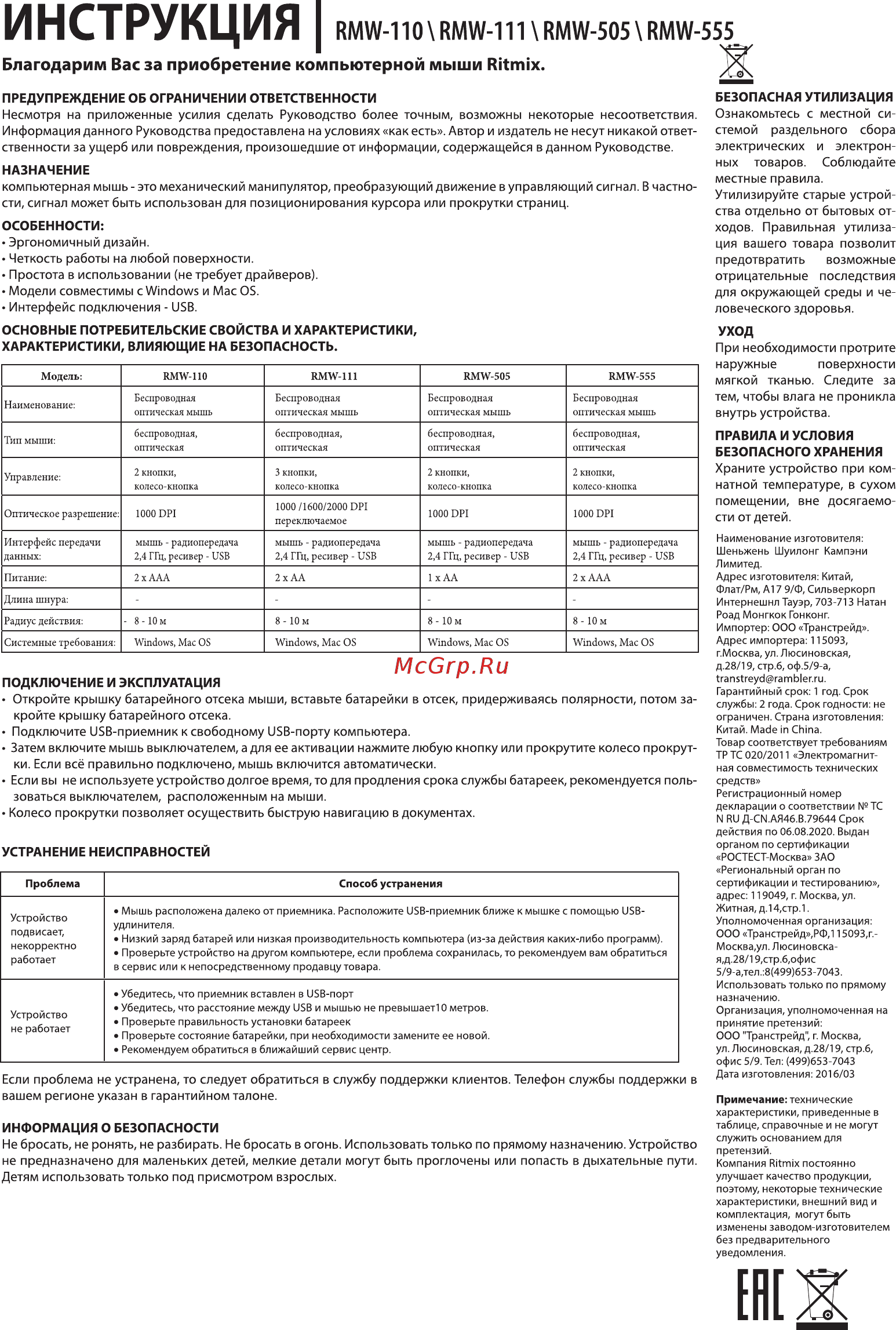 ИНСТРУКЦИЯ | RMW-110 \ RMW-111 \ RMW-505 \ RMW-555

Благодарим Вас за приобретение компьютерной мыши Ritmix.

ПРЕДУПРЕЖДЕНИЕ ОБ ОГРАНИЧЕНИИ ОТВЕТСТВЕННОСТИ
Несмотря на приложенные усилия сделать Руководство более точным, возможны некоторые несоответствия. Информация данного Руководства предоставлена на условиях «как есть». Автор и издатель не несут никакой ответственности за ущерб или повреждения, произошедшие от информации, содержащейся в данном Руководстве.

НАЗНАЧЕНИЕ
компьютерная мышь - это механический манипулятор, преобразующий движение в управляющий сигнал. В частности, сигнал может быть использован для позиционирования курсора или прокрутки страниц.

ОСОБЕННОСТИ:
• Эргономичный дизайн.
• Четкость работы на любой поверхности.
• Простота в использовании (не требует драйверов).
• Модели совместимы с Windows и Mac OS.
• Интерфейс подключения - USB.

ОСНОВНЫЕ ПОТРЕБИТЕЛЬСКИЕ СВОЙСТВА И ХАРАКТЕРИСТИКИ, ХАРАКТЕРИСТИКИ, ВЛИЯЮЩИЕ НА БЕЗОПАСНОСТЬ.

| Модель: | RMW-110 | RMW-111 | RMW-505 | RMW-555 |
|---|---|---|---|---|
| Наименование: | Беспроводная оптическая мышь | Беспроводная оптическая мышь | Беспроводная оптическая мышь | Беспроводная оптическая мышь |
| Тип мыши: | беспроводная, оптическая | беспроводная, оптическая | беспроводная, оптическая | беспроводная, оптическая |
| Управление: | 2 кнопки, колесо-кнопка | 3 кнопки, колесо-кнопка | 2 кнопки, колесо-кнопка | 2 кнопки, колесо-кнопка |
| Оптическое разрешение: | 1000 DPI | 1000 /1600/2000 DPI переключаемое | 1000 DPI | 1000 DPI |
| Интерфейс передачи данных: | мышь - радиопередача 2,4 ГГц, ресивер - USB | мышь - радиопередача 2,4 ГГц, ресивер - USB | мышь - радиопередача 2,4 ГГц, ресивер - USB | мышь - радиопередача 2,4 ГГц, ресивер - USB |
| Питание: | 2 x AAA | 2 x AA | 1 x AA | 2 x AAA |
| Длина шнура: | - | - | - | - |
| Радиус действия: | - 8 - 10 м | 8 - 10 м | 8 - 10 м | 8 - 10 м |
| Системные требования: | Windows, Mac OS | Windows, Mac OS | Windows, Mac OS | Windows, Mac OS |

McGrp.Ru

ПОДКЛЮЧЕНИЕ И ЭКСПЛУАТАЦИЯ
• Откройте крышку батарейного отсека мыши, вставьте батарейки в отсек, придерживаясь полярности, потом закройте крышку батарейного отсека.
• Подключите USB-приемник к свободному USB-порту компьютера.
• Затем включите мышь выключателем, а для ее активации нажмите любую кнопку или прокрутите колесо прокрутки. Если всё правильно подключено, мышь включится автоматически.
• Если вы не используете устройство долгое время, то для продления срока службы батареек, рекомендуется пользоваться выключателем, расположенным на мыши.
• Колесо прокрутки позволяет осуществить быструю навигацию в документах.

УСТРАНЕНИЕ НЕИСПРАВНОСТЕЙ

| Проблема | Способ устранения |
|---|---|
| Устройство подвисает, некорректно работает | • Мышь расположена далеко от приемника. Расположите USB-приемник ближе к мышке с помощью USB-удлинителя. • Низкий заряд батарей или низкая производительность компьютера (из-за действия каких-либо программ). • Проверьте устройство на другом компьютере, если проблема сохранилась, то рекомендуем вам обратиться в сервис или к непосредственному продавцу товара. |
| Устройство не работает | • Убедитесь, что приемник вставлен в USB-порт • Убедитесь, что расстояние между USB и мышью не превышает10 метров. • Проверьте правильность установки батареек • Проверьте состояние батарейки, при необходимости замените ее новой. • Рекомендуем обратиться в ближайший сервис центр. |

Если проблема не устранена, то следует обратиться в службу поддержки клиентов. Телефон службы поддержки в вашем регионе указан в гарантийном талоне.

ИНФОРМАЦИЯ О БЕЗОПАСНОСТИ
Не бросать, не ронять, не разбирать. Не бросать в огонь. Использовать только по прямому назначению. Устройство не предназначено для маленьких детей, мелкие детали могут быть проглочены или попасть в дыхательные пути. Детям использовать только под присмотром взрослых.

БЕЗОПАСНАЯ УТИЛИЗАЦИЯ
Ознакомьтесь с местной системой раздельного сбора электрических и электронных товаров. Соблюдайте местные правила.
Утилизируйте старые устройства отдельно от бытовых отходов. Правильная утилизация вашего товара позволит предотвратить возможные отрицательные последствия для окружающей среды и человеческого здоровья.

УХОД
При необходимости протрите наружные поверхности мягкой тканью. Следите за тем, чтобы влага не проникла внутрь устройства.

ПРАВИЛА И УСЛОВИЯ БЕЗОПАСНОГО ХРАНЕНИЯ
Храните устройство при комнатной температуре, в сухом помещении, вне досягаемости от детей.

Наименование изготовителя: Шеньжень Шуилонг Кампэни Лимитед.
Адрес изготовителя: Китай, Флат/Рм, А17 9/Ф, Сильверкорп Интернешнл Тауэр, 703-713 Натан Роад Монгкок Гонконг.
Импортер: ООО «Транстрейд».
Адрес импортера: 115093, г.Москва, ул. Люсиновская, д.28/19, стр.6, оф.5/9-а, transtreyd@rambler.ru.
Гарантийный срок: 1 год. Срок службы: 2 года. Срок годности: не ограничен. Страна изготовления: Китай. Made in China.
Товар соответствует требованиям ТР ТС 020/2011 «Электромагнитная совместимость технических средств»
Регистрационный номер декларации о соответствии № ТС N RU Д-CN.АЯ46.В.79644 Срок действия по 06.08.2020. Выдан органом по сертификации «РОСТЕСТ-Москва» ЗАО «Региональный орган по сертификации и тестированию», адрес: 119049, г. Москва, ул. Житная, д.14,стр.1.
Уполномоченная организация: ООО «Транстрейд»,РФ,115093,г.-Москва,ул. Люсиновская,д.28/19,стр.6,офис 5/9-а,тел.:8(499)653-7043.
Использовать только по прямому назначению.
Организация, уполномоченная на принятие претензий: ООО "Транстрейд", г. Москва, ул. Люсиновская, д.28/19, стр.6, офис 5/9. Тел: (499)653-7043
Дата изготовления: 2016/03

Примечание: технические характеристики, приведенные в таблице, справочные и не могут служить основанием для претензий.
Компания Ritmix постоянно улучшает качество продукции, поэтому, некоторые технические характеристики, внешний вид и комплектация, могут быть изменены заводом-изготовителем без предварительного уведомления.

EAC